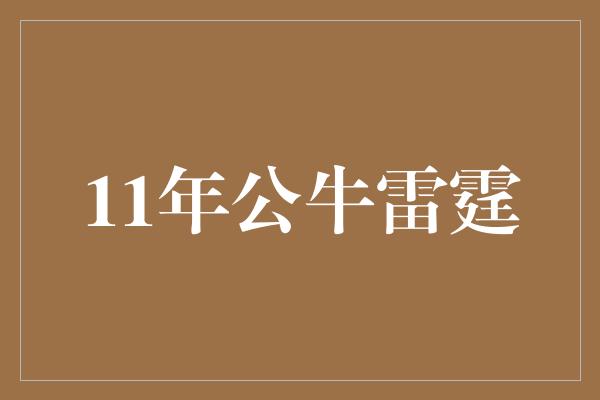 11年公牛雷霆